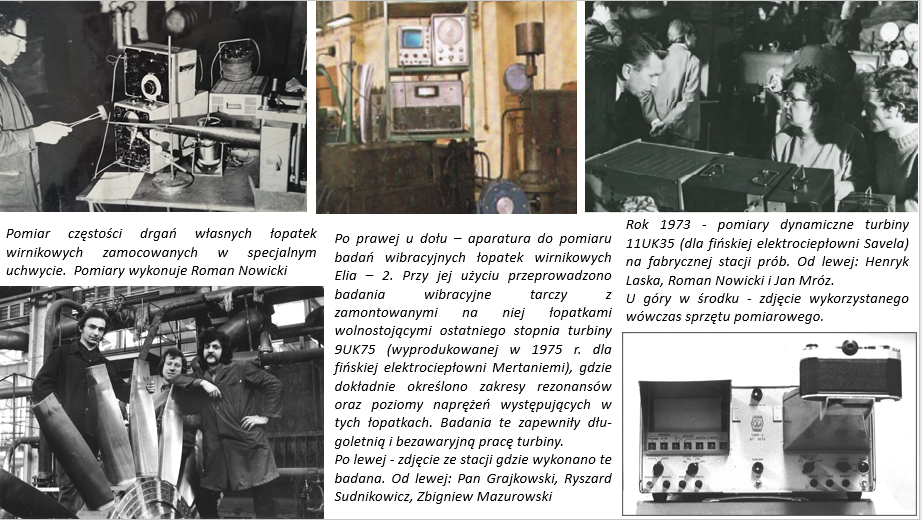 Pomiar częstości drgań własnych łopatek wirnikowych zamocowanych w specjalnym uchwycie. Pomiary wykonuje Roman Nowicki

Po prawej u dołu – aparatura do pomiaru badań wibracyjnych łopatek wirnikowych Elia – 2. Przy jej użyciu przeprowadzono badania wibracyjne tarczy z zamontowanymi na niej łopatkami wolnostojącymi ostatniego stopnia turbiny 9UK75 (wyprodukowanej w 1975 r. dla fińskiej elektrociepłowni Mertaniemi), gdzie dokładnie określono zakresy rezonansów oraz poziomy naprężeń występujących w tych łopatkach. Badania te zapewniły długoletnią i bezawaryjną pracę turbiny.
Po lewej - zdjęcie ze stacji gdzie wykonano te badana. Od lewej: Pan Grajkowski, Ryszard Sudnikowicz, Zbigniew Mazurowski

Rok 1973 - pomiary dynamiczne turbiny 11UK35 (dla fińskiej elektrociepłowni Savela) na fabrycznej stacji prób. Od lewej: Henryk Laska, Roman Nowicki i Jan Mróz.
U góry w środku - zdjęcie wykorzystanego wówczas sprzętu pomiarowego.